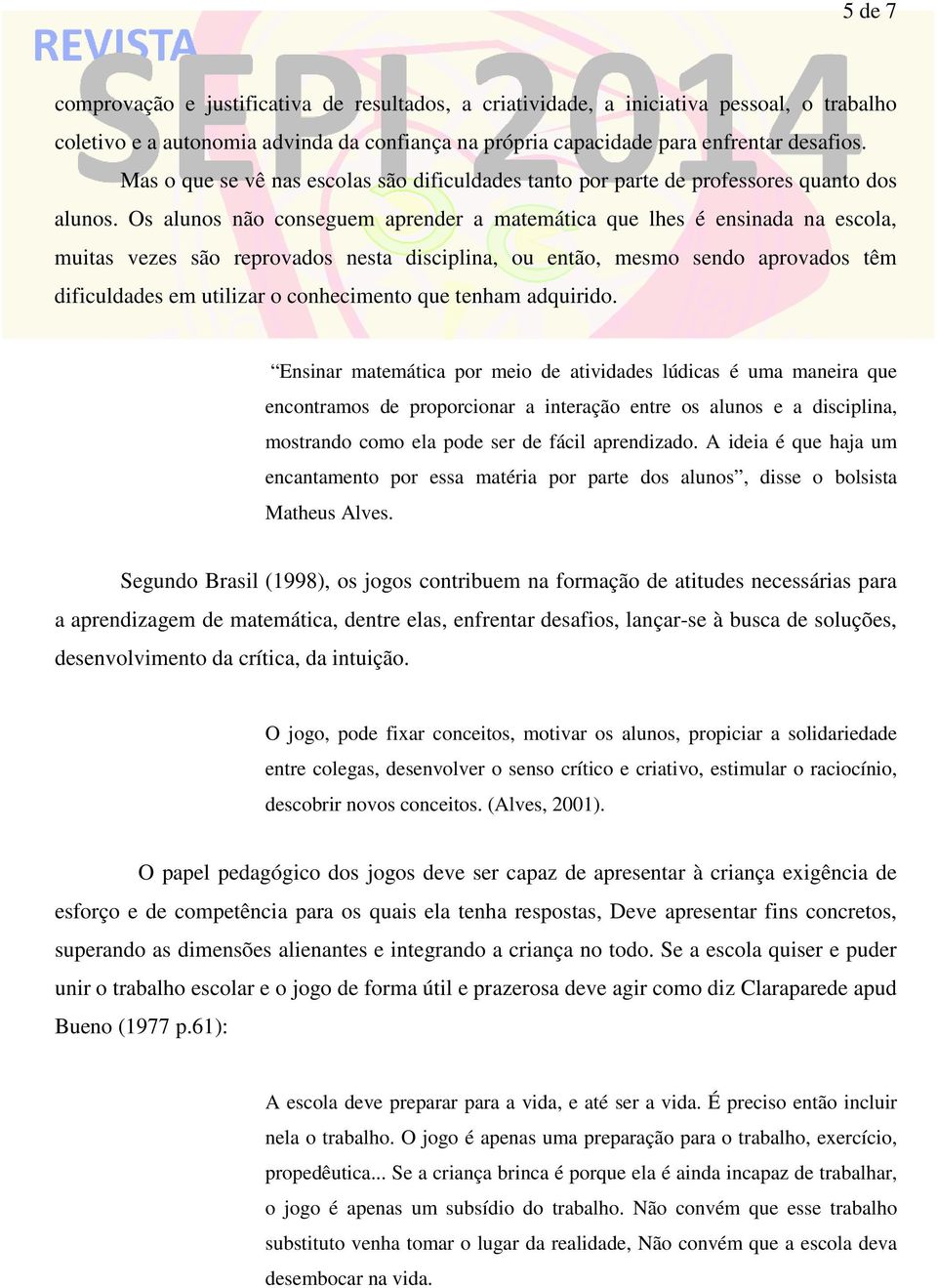 5 de 7

REVISTA SEPI 2014

comprovação e justificativa de resultados, a criatividade, a iniciativa pessoal, o trabalho coletivo e a autonomia advinda da confiança na própria capacidade para enfrentar desafios.

Mas o que se vê nas escolas são dificuldades tanto por parte de professores quanto dos alunos. Os alunos não conseguem aprender a matemática que lhes é ensinada na escola, muitas vezes são reprovados nesta disciplina, ou então, mesmo sendo aprovados têm dificuldades em utilizar o conhecimento que tenham adquirido.

“Ensinar matemática por meio de atividades lúdicas é uma maneira que encontramos de proporcionar a interação entre os alunos e a disciplina, mostrando como ela pode ser de fácil aprendizado. A ideia é que haja um encantamento por essa matéria por parte dos alunos”, disse o bolsista Matheus Alves.

Segundo Brasil (1998), os jogos contribuem na formação de atitudes necessárias para a aprendizagem de matemática, dentre elas, enfrentar desafios, lançar-se à busca de soluções, desenvolvimento da crítica, da intuição.

O jogo, pode fixar conceitos, motivar os alunos, propiciar a solidariedade entre colegas, desenvolver o senso crítico e criativo, estimular o raciocínio, descobrir novos conceitos. (Alves, 2001).

O papel pedagógico dos jogos deve ser capaz de apresentar à criança exigência de esforço e de competência para os quais ela tenha respostas, Deve apresentar fins concretos, superando as dimensões alienantes e integrando a criança no todo. Se a escola quiser e puder unir o trabalho escolar e o jogo de forma útil e prazerosa deve agir como diz Claraparede apud Bueno (1977 p.61):

A escola deve preparar para a vida, e até ser a vida. É preciso então incluir nela o trabalho. O jogo é apenas uma preparação para o trabalho, exercício, propedêutica... Se a criança brinca é porque ela é ainda incapaz de trabalhar, o jogo é apenas um subsídio do trabalho. Não convém que esse trabalho substituto venha tomar o lugar da realidade, Não convém que a escola deva desembocar na vida.